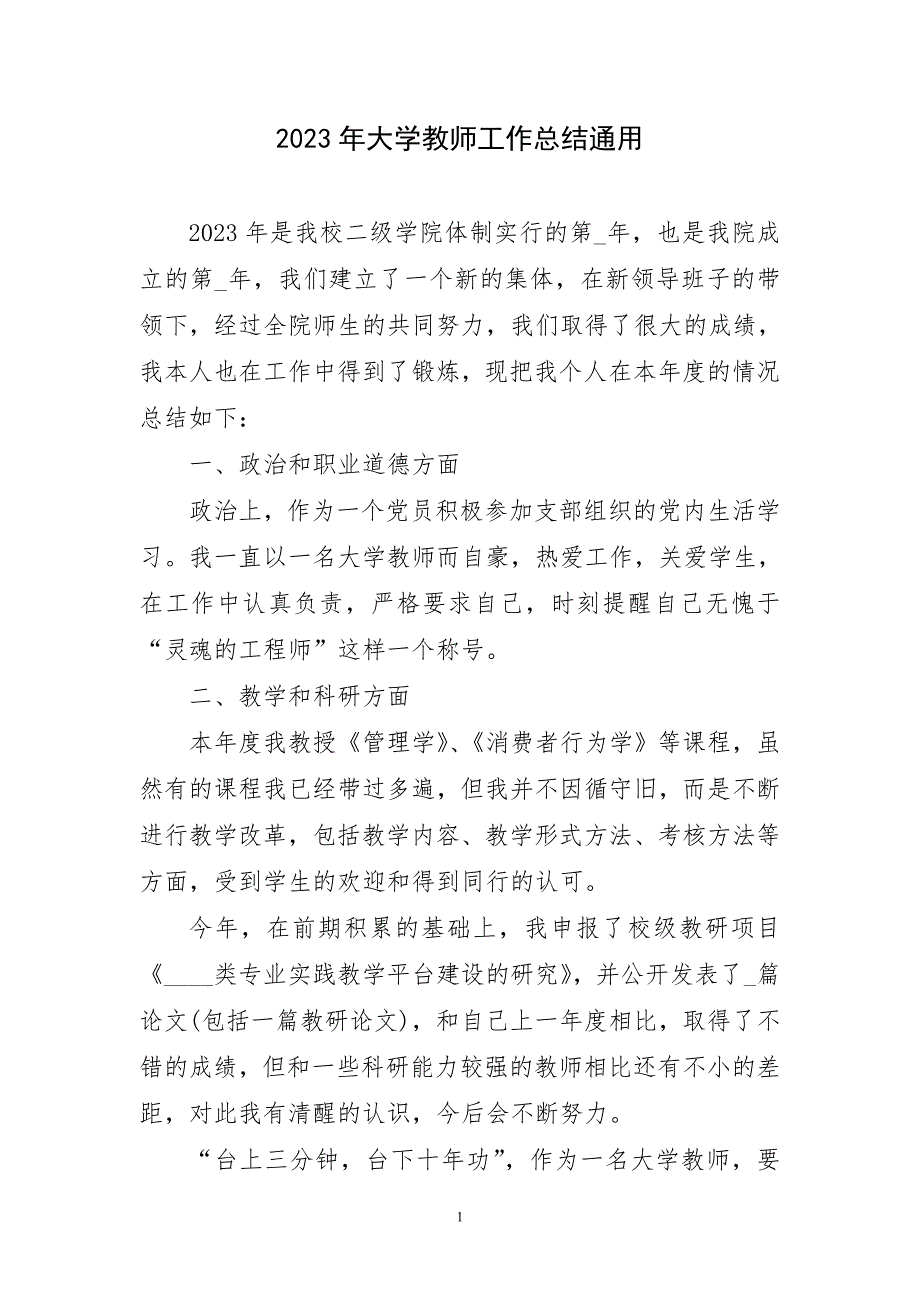 2023年大学教师工作总结通用

2023年是我校二级学院体制实行的第_年，也是我院成立的第_年，我们建立了一个新的集体，在新领导班子的带领下，经过全院师生的共同努力，我们取得了很大的成绩，我本人也在工作中得到了锻炼，现把我个人在本年度的情况总结如下：

一、政治和职业道德方面

政治上，作为一个党员积极参加支部组织的党内生活学习。我一直以一名大学教师而自豪，热爱工作，关爱学生，在工作中认真负责，严格要求自己，时刻提醒自己无愧于“灵魂的工程师”这样一个称号。

二、教学和科研方面

本年度我教授《管理学》、《消费者行为学》等课程，虽然有的课程我已经带过多遍，但我并不因循守旧，而是不断进行教学改革，包括教学内容、教学形式方法、考核方法等方面，受到学生的欢迎和得到同行的认可。

今年，在前期积累的基础上，我申报了校级教研项目《____类专业实践教学平台建设的研究》，并公开发表了_篇论文(包括一篇教研论文)，和自己上一年度相比，取得了不错的成绩，但和一些科研能力较强的教师相比还有不小的差距，对此我有清醒的认识，今后会不断努力。

“台上三分钟，台下十年功”，作为一名大学教师，要

1